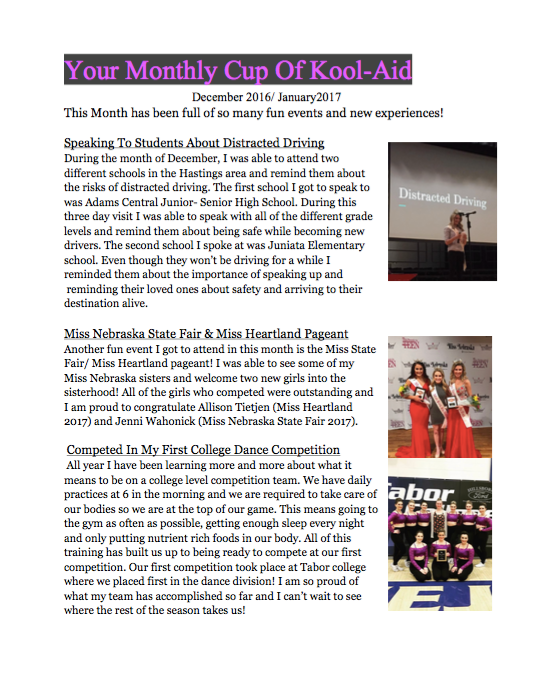 Your Monthly Cup Of Kool-Aid

December 2016/ January2017

This Month has been full of so many fun events and new experiences!

Speaking To Students About Distracted Driving

During the month of December, I was able to attend two different schools in the Hastings area and remind them about the risks of distracted driving. The first school I got to speak to was Adams Central Junior- Senior High School. During this three day visit I was able to speak with all of the different grade levels and remind them about being safe while becoming new drivers. The second school I spoke at was Juniata Elementary school. Even though they won't be driving for a while I reminded them about the importance of speaking up and reminding their loved ones about safety and arriving to their destination alive.

Distracted Driving

Miss Nebraska State Fair & Miss Heartland Pageant

Another fun event I got to attend in this month is the Miss State Fair/ Miss Heartland pageant! I was able to see some of my Miss Nebraska sisters and welcome two new girls into the sisterhood! All of the girls who competed were outstanding and I am proud to congratulate Allison Tietjen (Miss Heartland 2017) and Jenni Wahonick (Miss Nebraska State Fair 2017).

Competed In My First College Dance Competition

All year I have been learning more and more about what it means to be on a college level competition team. We have daily practices at 6 in the morning and we are required to take care of our bodies so we are at the top of our game. This means going to the gym as often as possible, getting enough sleep every night and only putting nutrient rich foods in our body. All of this training has built us up to being ready to compete at our first competition. Our first competition took place at Tabor college where we placed first in the dance division! I am so proud of what my team has accomplished so far and I can't wait to see where the rest of the season takes us!

Tabor